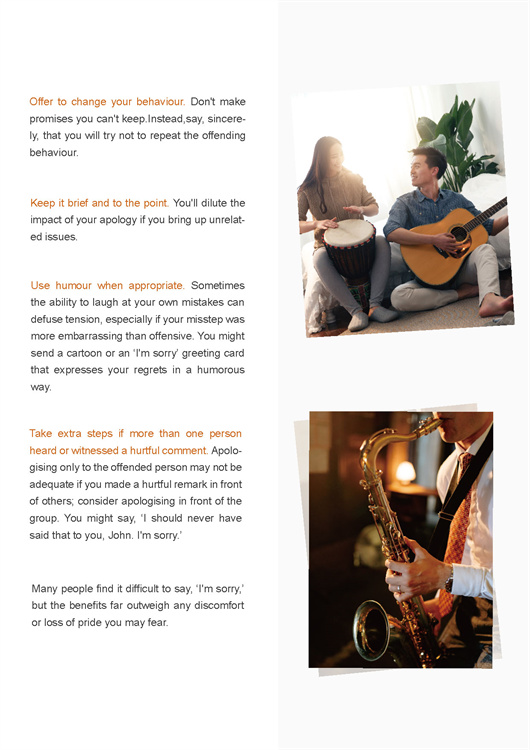 Offer to change your behaviour. Don't make promises you can't keep.Instead,say, sincerely, that you will try not to repeat the offending behaviour.

Keep it brief and to the point. You'll dilute the impact of your apology if you bring up unrelated issues.

Use humour when appropriate. Sometimes the ability to laugh at your own mistakes can defuse tension, especially if your misstep was more embarrassing than offensive. You might send a cartoon or an 'I'm sorry' greeting card that expresses your regrets in a humorous way.

Take extra steps if more than one person heard or witnessed a hurtful comment. Apologising only to the offended person may not be adequate if you made a hurtful remark in front of others; consider apologising in front of the group. You might say, 'I should never have said that to you, John. I'm sorry.'

Many people find it difficult to say, 'I'm sorry,' but the benefits far outweigh any discomfort or loss of pride you may fear.